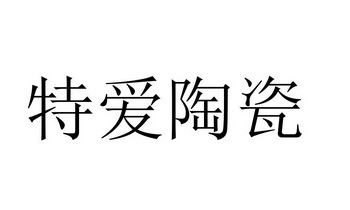 特爱陶瓷